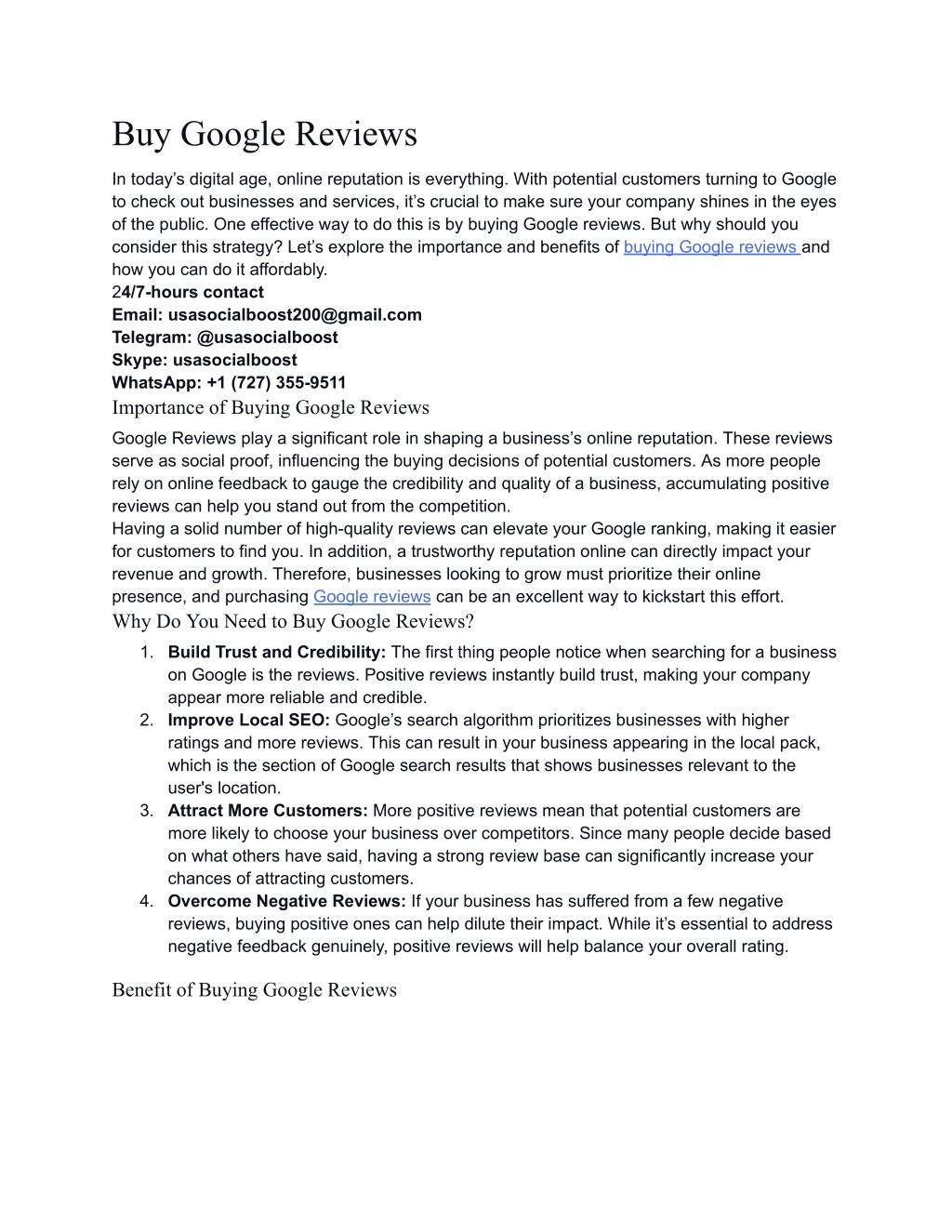 Buy Google Reviews

In today's digital age, online reputation is everything. With potential customers turning to Google to check out businesses and services, it's crucial to make sure your company shines in the eyes of the public. One effective way to do this is by buying Google reviews. But why should you consider this strategy? Let's explore the importance and benefits of buying Google reviews and how you can do it affordably.
24/7-hours contact
Email: usasocialboost200@gmail.com
Telegram: @usasocialboost
Skype: usasocialboost
WhatsApp: +1 (727) 355-9511

Importance of Buying Google Reviews

Google Reviews play a significant role in shaping a business's online reputation. These reviews serve as social proof, influencing the buying decisions of potential customers. As more people rely on online feedback to gauge the credibility and quality of a business, accumulating positive reviews can help you stand out from the competition.
Having a solid number of high-quality reviews can elevate your Google ranking, making it easier for customers to find you. In addition, a trustworthy reputation online can directly impact your revenue and growth. Therefore, businesses looking to grow must prioritize their online presence, and purchasing Google reviews can be an excellent way to kickstart this effort.

Why Do You Need to Buy Google Reviews?

1. Build Trust and Credibility: The first thing people notice when searching for a business on Google is the reviews. Positive reviews instantly build trust, making your company appear more reliable and credible.
2. Improve Local SEO: Google's search algorithm prioritizes businesses with higher ratings and more reviews. This can result in your business appearing in the local pack, which is the section of Google search results that shows businesses relevant to the user's location.
3. Attract More Customers: More positive reviews mean that potential customers are more likely to choose your business over competitors. Since many people decide based on what others have said, having a strong review base can significantly increase your chances of attracting customers.
4. Overcome Negative Reviews: If your business has suffered from a few negative reviews, buying positive ones can help dilute their impact. While it's essential to address negative feedback genuinely, positive reviews will help balance your overall rating.

Benefit of Buying Google Reviews